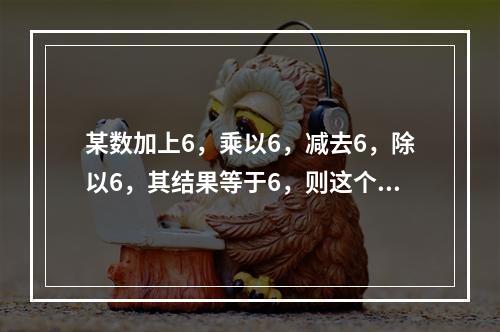 某数加上6，乘以6，减去6，除以6，其结果等于6，则这个...